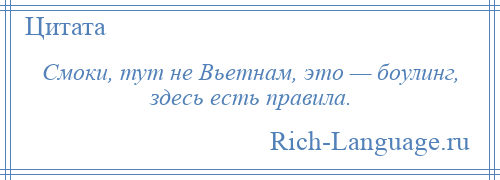 Цитата

Смоки, тут не Вьетнам, это — боулинг, здесь есть правила.

Rich-Language.ru